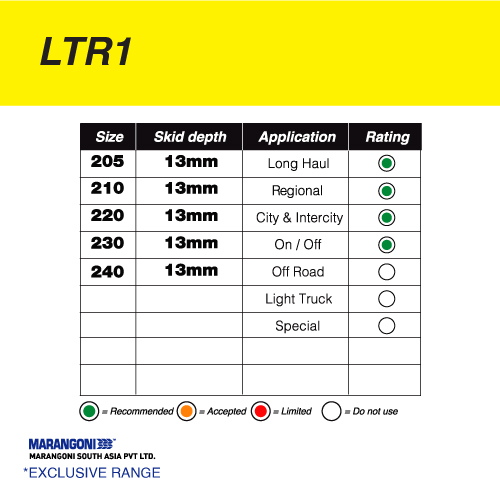 LTR1

| Size | Skid depth | Application | Rating |
|---|---|---|---|
| 205 | 13mm | Long Haul | |
| 210 | 13mm | Regional | |
| 220 | 13mm | City & Intercity | |
| 230 | 13mm | On / Off | |
| 240 | 13mm | Off Road | |
| | | Light Truck | |
| | | Special | |
| | | | |
| | | | |

= Recommended = Accepted = Limited = Do not use

MARANGONI
MARANGONI SOUTH ASIA PVT LTD.
*EXCLUSIVE RANGE